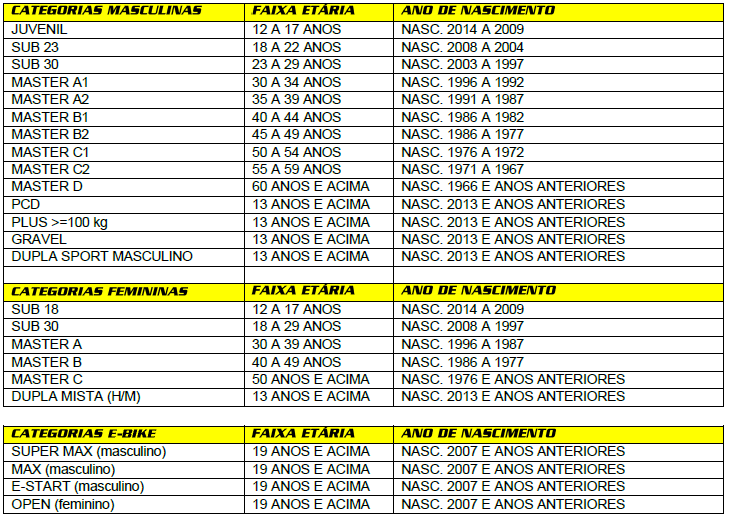 | CATEGORIAS MASCULINAS | FAIXA ETÁRIA | ANO DE NASCIMENTO |
|---|---|---|
| JUVENIL | 12 A 17 ANOS | NASC. 2014 A 2009 |
| SUB 23 | 18 A 22 ANOS | NASC. 2008 A 2004 |
| SUB 30 | 23 A 29 ANOS | NASC. 2003 A 1997 |
| MASTER A1 | 30 A 34 ANOS | NASC. 1996 A 1992 |
| MASTER A2 | 35 A 39 ANOS | NASC. 1991 A 1987 |
| MASTER B1 | 40 A 44 ANOS | NASC. 1986 A 1982 |
| MASTER B2 | 45 A 49 ANOS | NASC. 1986 A 1977 |
| MASTER C1 | 50 A 54 ANOS | NASC. 1976 A 1972 |
| MASTER C2 | 55 A 59 ANOS | NASC. 1971 A 1967 |
| MASTER D | 60 ANOS E ACIMA | NASC. 1966 E ANOS ANTERIORES |
| PCD | 13 ANOS E ACIMA | NASC. 2013 E ANOS ANTERIORES |
| PLUS >=100 kg | 13 ANOS E ACIMA | NASC. 2013 E ANOS ANTERIORES |
| GRAVEL | 13 ANOS E ACIMA | NASC. 2013 E ANOS ANTERIORES |
| DUPLA SPORT MASCULINO | 13 ANOS E ACIMA | NASC. 2013 E ANOS ANTERIORES |
| | | |
| CATEGORIAS FEMININAS | FAIXA ETÁRIA | ANO DE NASCIMENTO |
| SUB 18 | 12 A 17 ANOS | NASC. 2014 A 2009 |
| SUB 30 | 18 A 29 ANOS | NASC. 2008 A 1997 |
| MASTER A | 30 A 39 ANOS | NASC. 1996 A 1987 |
| MASTER B | 40 A 49 ANOS | NASC. 1986 A 1977 |
| MASTER C | 50 ANOS E ACIMA | NASC. 1976 E ANOS ANTERIORES |
| DUPLA MISTA (H/M) | 13 ANOS E ACIMA | NASC. 2013 E ANOS ANTERIORES |

| CATEGORIAS E-BIKE | FAIXA ETÁRIA | ANO DE NASCIMENTO |
|---|---|---|
| SUPER MAX (masculino) | 19 ANOS E ACIMA | NASC. 2007 E ANOS ANTERIORES |
| MAX (masculino) | 19 ANOS E ACIMA | NASC. 2007 E ANOS ANTERIORES |
| E-START (masculino) | 19 ANOS E ACIMA | NASC. 2007 E ANOS ANTERIORES |
| OPEN (feminino) | 19 ANOS E ACIMA | NASC. 2007 E ANOS ANTERIORES |